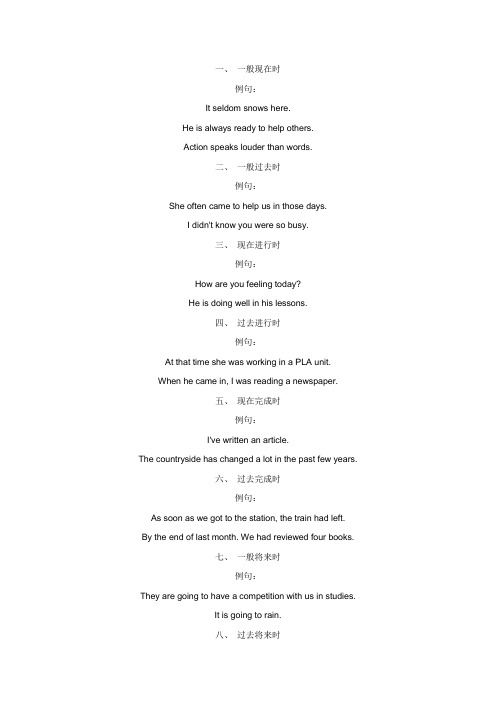 一、 一般现在时

例句：

It seldom snows here.

He is always ready to help others.

Action speaks louder than words.

二、 一般过去时

例句：

She often came to help us in those days.

I didn't know you were so busy.

三、 现在进行时

例句：

How are you feeling today?

He is doing well in his lessons.

四、 过去进行时

例句：

At that time she was working in a PLA unit.

When he came in, I was reading a newspaper.

五、 现在完成时

例句：

I've written an article.

The countryside has changed a lot in the past few years.

六、 过去完成时

例句：

As soon as we got to the station, the train had left.

By the end of last month. We had reviewed four books.

七、 一般将来时

例句：

They are going to have a competition with us in studies.

It is going to rain.

八、 过去将来时